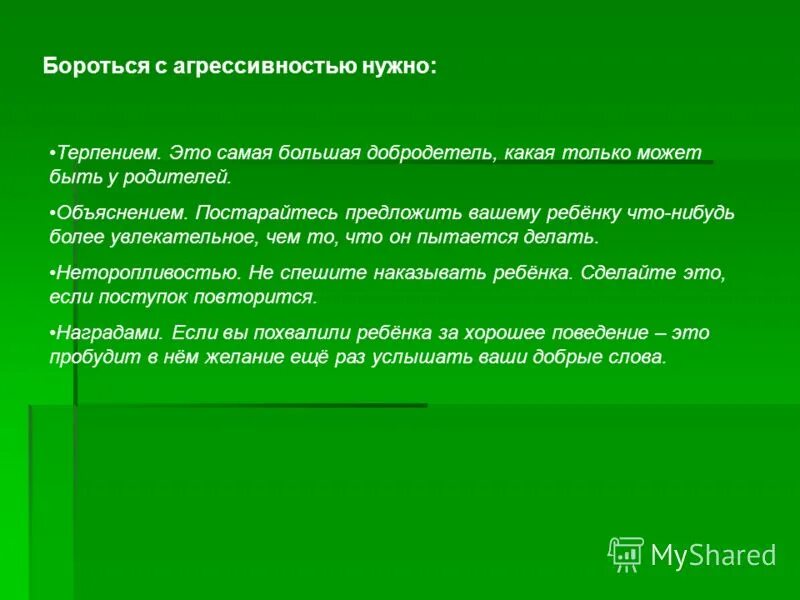 Бороться с агрессивностью нужно:

•Терпением. Это самая большая добродетель, какая только может быть у родителей.

•Объяснением. Постарайтесь предложить вашему ребёнку что-нибудь более увлекательное, чем то, что он пытается делать.

•Неторопливостью. Не спешите наказывать ребёнка. Сделайте это, если поступок повторится.

•Наградами. Если вы похвалили ребёнка за хорошее поведение – это пробудит в нём желание ещё раз услышать ваши добрые слова.

MyShared